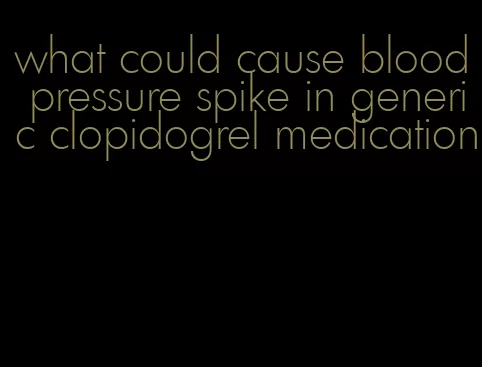 what could cause blood pressure spike in generic clopidogrel medication